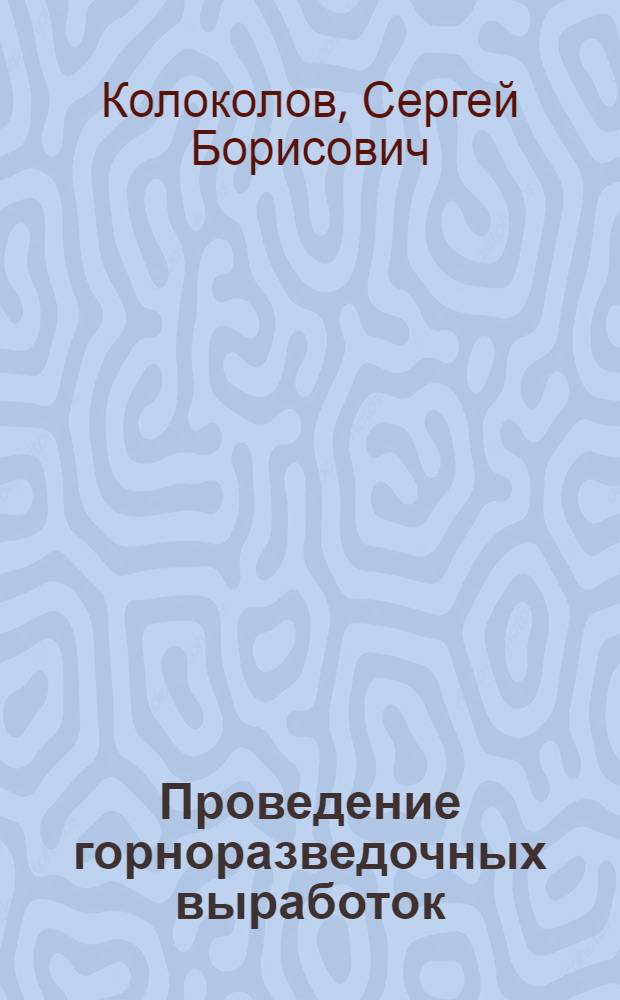 Колоколов, Сергей Борисович

Проведение горноразведочных выработок